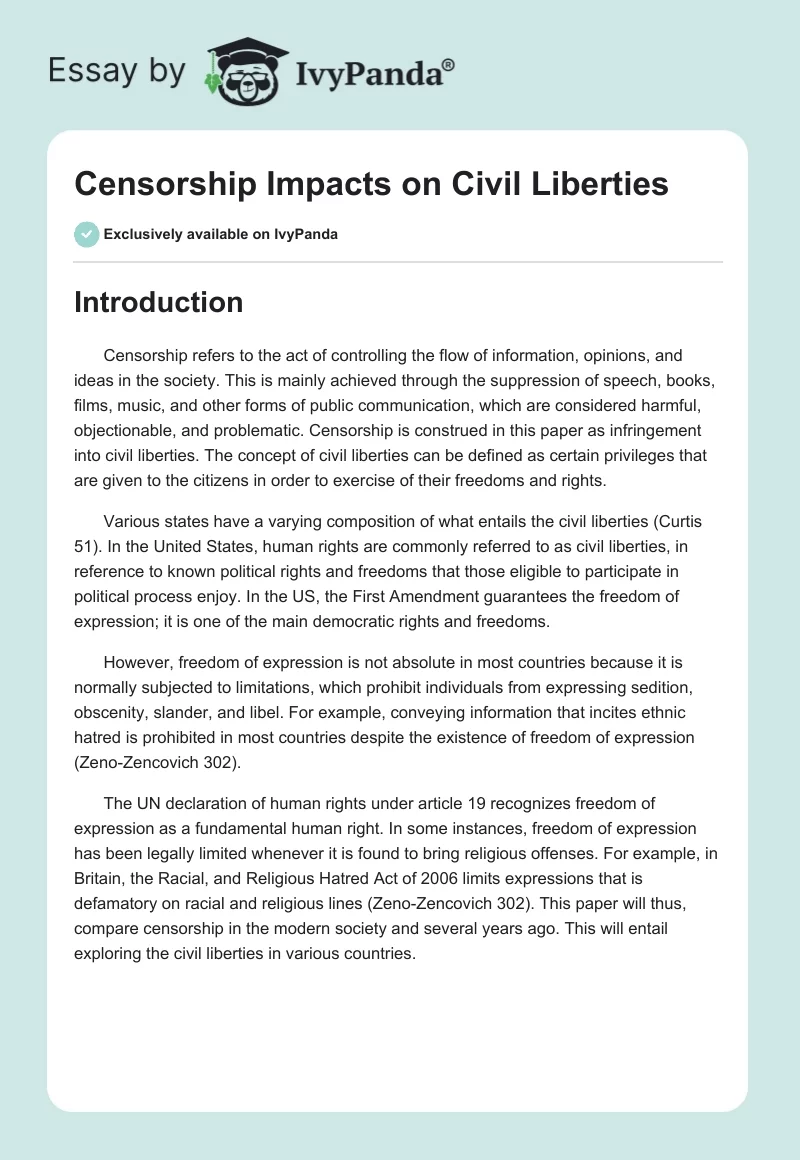 Essay by IvyPanda®

Censorship Impacts on Civil Liberties

Exclusively available on IvyPanda

Introduction

Censorship refers to the act of controlling the flow of information, opinions, and ideas in the society. This is mainly achieved through the suppression of speech, books, films, music, and other forms of public communication, which are considered harmful, objectionable, and problematic. Censorship is construed in this paper as infringement into civil liberties. The concept of civil liberties can be defined as certain privileges that are given to the citizens in order to exercise of their freedoms and rights.

Various states have a varying composition of what entails the civil liberties (Curtis 51). In the United States, human rights are commonly referred to as civil liberties, in reference to known political rights and freedoms that those eligible to participate in political process enjoy. In the US, the First Amendment guarantees the freedom of expression; it is one of the main democratic rights and freedoms.

However, freedom of expression is not absolute in most countries because it is normally subjected to limitations, which prohibit individuals from expressing sedition, obscenity, slander, and libel. For example, conveying information that incites ethnic hatred is prohibited in most countries despite the existence of freedom of expression (Zeno-Zencovich 302).

The UN declaration of human rights under article 19 recognizes freedom of expression as a fundamental human right. In some instances, freedom of expression has been legally limited whenever it is found to bring religious offenses. For example, in Britain, the Racial, and Religious Hatred Act of 2006 limits expressions that is defamatory on racial and religious lines (Zeno-Zencovich 302). This paper will thus, compare censorship in the modern society and several years ago. This will entail exploring the civil liberties in various countries.